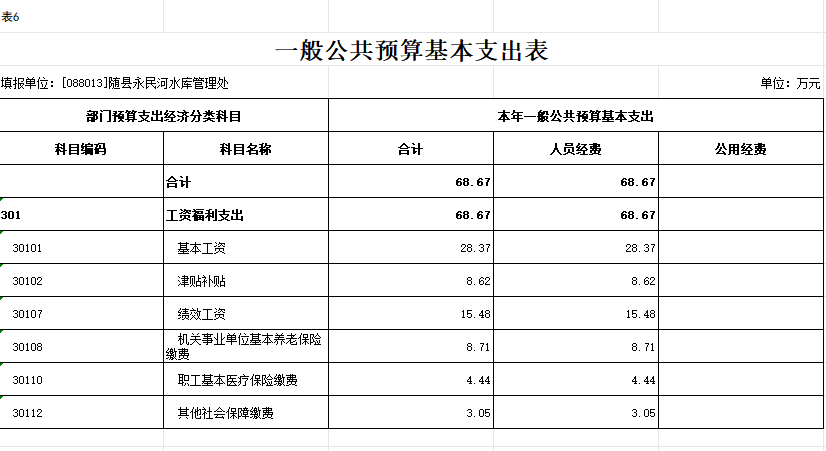 表6

一般公共预算基本支出表

填报单位：[088013]随县永民河水库管理处

单位：万元

| 部门预算支出经济分类科目 | | 本年一般公共预算基本支出 | | |
|---|---|---|---|---|
| 科目编码 | 科目名称 | 合计 | 人员经费 | 公用经费 |
| | 合计 | 68.67 | 68.67 | |
| 301 | 工资福利支出 | 68.67 | 68.67 | |
| 30101 | 基本工资 | 28.37 | 28.37 | |
| 30102 | 津贴补贴 | 8.62 | 8.62 | |
| 30107 | 绩效工资 | 15.48 | 15.48 | |
| 30108 | 机关事业单位基本养老保险缴费 | 8.71 | 8.71 | |
| 30110 | 职工基本医疗保险缴费 | 4.44 | 4.44 | |
| 30112 | 其他社会保障缴费 | 3.05 | 3.05 | |